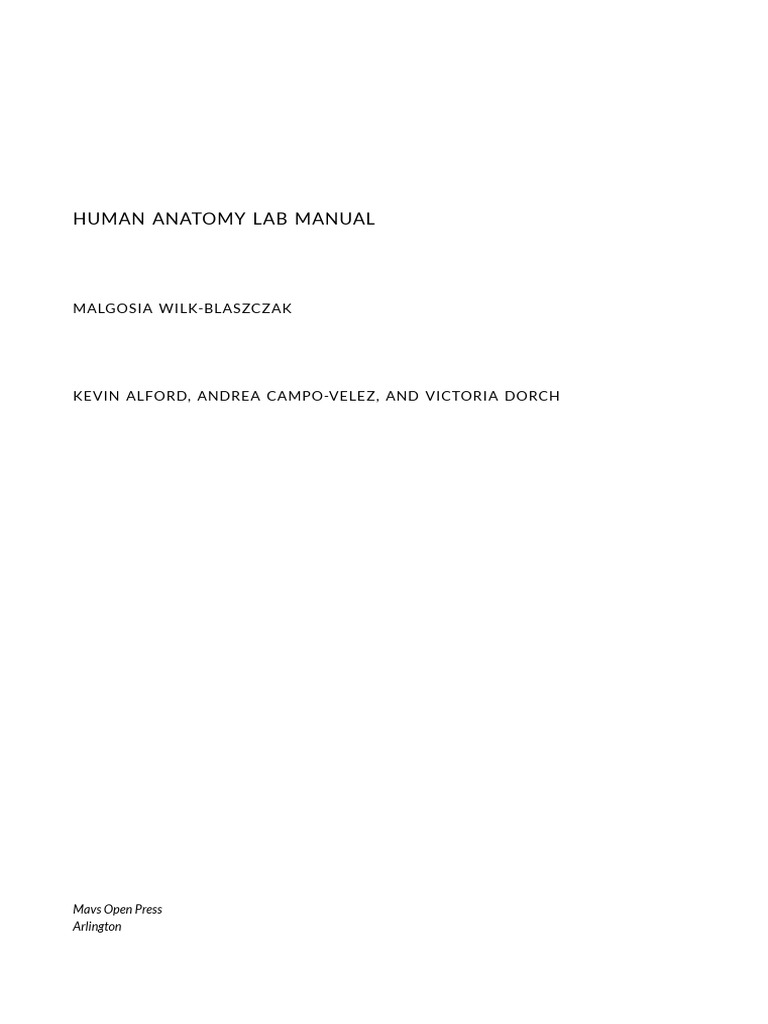 HUMAN ANATOMY LAB MANUAL

MALGOSIA WILK-BLASZCZAK

KEVIN ALFORD, ANDREA CAMPO-VELEZ, AND VICTORIA DORCH

Mavs Open Press
Arlington